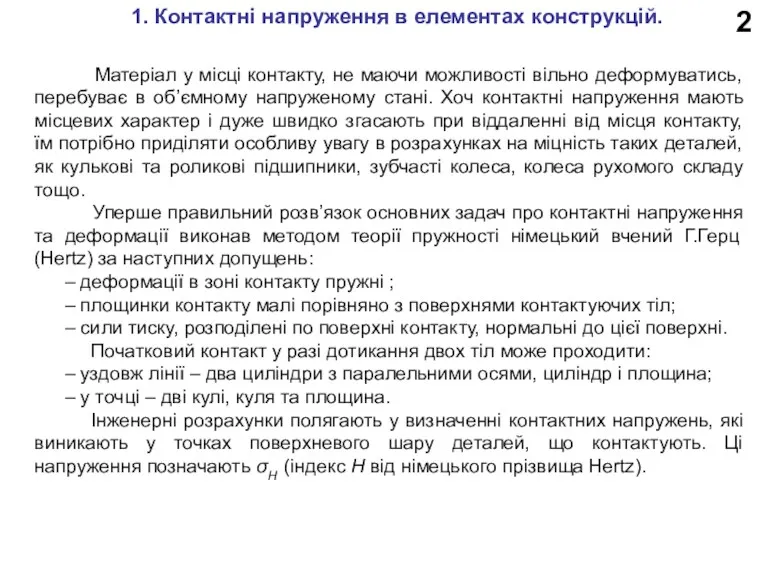 1. Контактні напруження в елементах конструкцій.

2

Матеріал у місці контакту, не маючи можливості вільно деформуватись, перебуває в об'ємному напруженому стані. Хоч контактні напруження мають місцевих характер і дуже швидко згасають при віддаленні від місця контакту, їм потрібно приділяти особливу увагу в розрахунках на міцність таких деталей, як кулькові та роликові підшипники, зубчасті колеса, колеса рухомого складу тощо.

Уперше правильний розв'язок основних задач про контактні напруження та деформації виконав методом теорії пружності німецький вчений Г.Герц (Hertz) за наступних допущень:

– деформації в зоні контакту пружні ;

– площинки контакту малі порівняно з поверхнями контактуючих тіл;

– сили тиску, розподілені по поверхні контакту, нормальні до цієї поверхні.

Початковий контакт у разі дотикання двох тіл може проходити:

– уздовж лінії – два циліндри з паралельними осями, циліндр і площина;

– у точці – дві кулі, куля та площина.

Інженерні розрахунки полягають у визначенні контактних напружень, які виникають у точках поверхневого шару деталей, що контактують. Ці напруження позначають $\sigma_H$ (індекс $H$ від німецького прізвища Hertz).